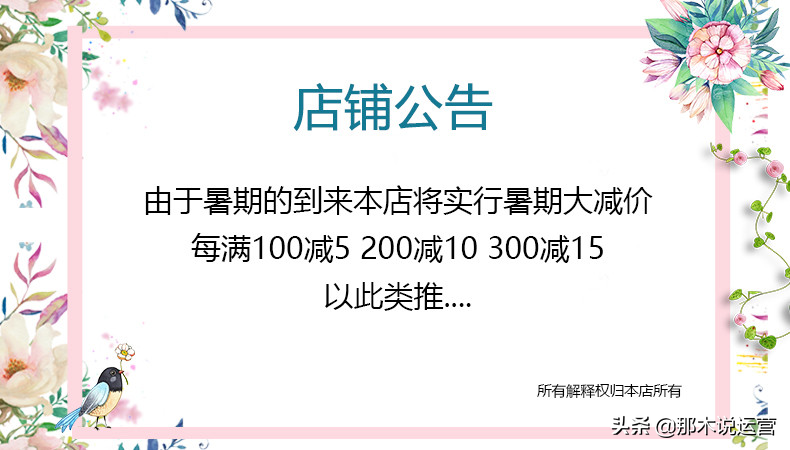 店铺公告

由于暑期的到来本店将实行暑期大减价
每满100减5 200减10 300减15
以此类推....

所有解释权归本店所有

头条 @那木说运营